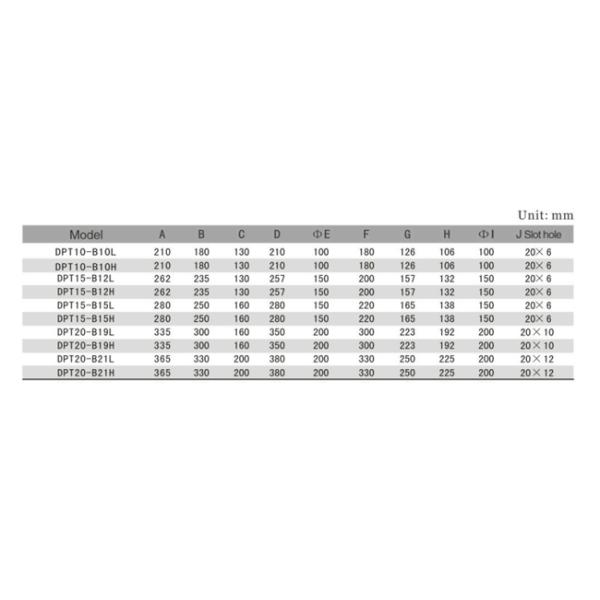 Unit: mm

| Model | A | B | C | D | ΦE | F | G | H | ΦI | J Slot hole |
|---|---|---|---|---|---|---|---|---|---|---|
| DPT10-B10L | 210 | 180 | 130 | 210 | 100 | 180 | 126 | 106 | 100 | 20×6 |
| DPT10-B10H | 210 | 180 | 130 | 210 | 100 | 180 | 126 | 106 | 100 | 20×6 |
| DPT15-B12L | 262 | 235 | 130 | 257 | 150 | 200 | 157 | 132 | 150 | 20×6 |
| DPT15-B12H | 262 | 235 | 130 | 257 | 150 | 200 | 157 | 132 | 150 | 20×6 |
| DPT15-B15L | 280 | 250 | 160 | 280 | 150 | 220 | 165 | 138 | 150 | 20×6 |
| DPT15-B15H | 280 | 250 | 160 | 280 | 150 | 220 | 165 | 138 | 150 | 20×6 |
| DPT20-B19L | 335 | 300 | 160 | 350 | 200 | 300 | 223 | 192 | 200 | 20×10 |
| DPT20-B19H | 335 | 300 | 160 | 350 | 200 | 300 | 223 | 192 | 200 | 20×10 |
| DPT20-B21L | 365 | 330 | 200 | 380 | 200 | 330 | 250 | 225 | 200 | 20×12 |
| DPT20-B21H | 365 | 330 | 200 | 380 | 200 | 330 | 250 | 225 | 200 | 20×12 |